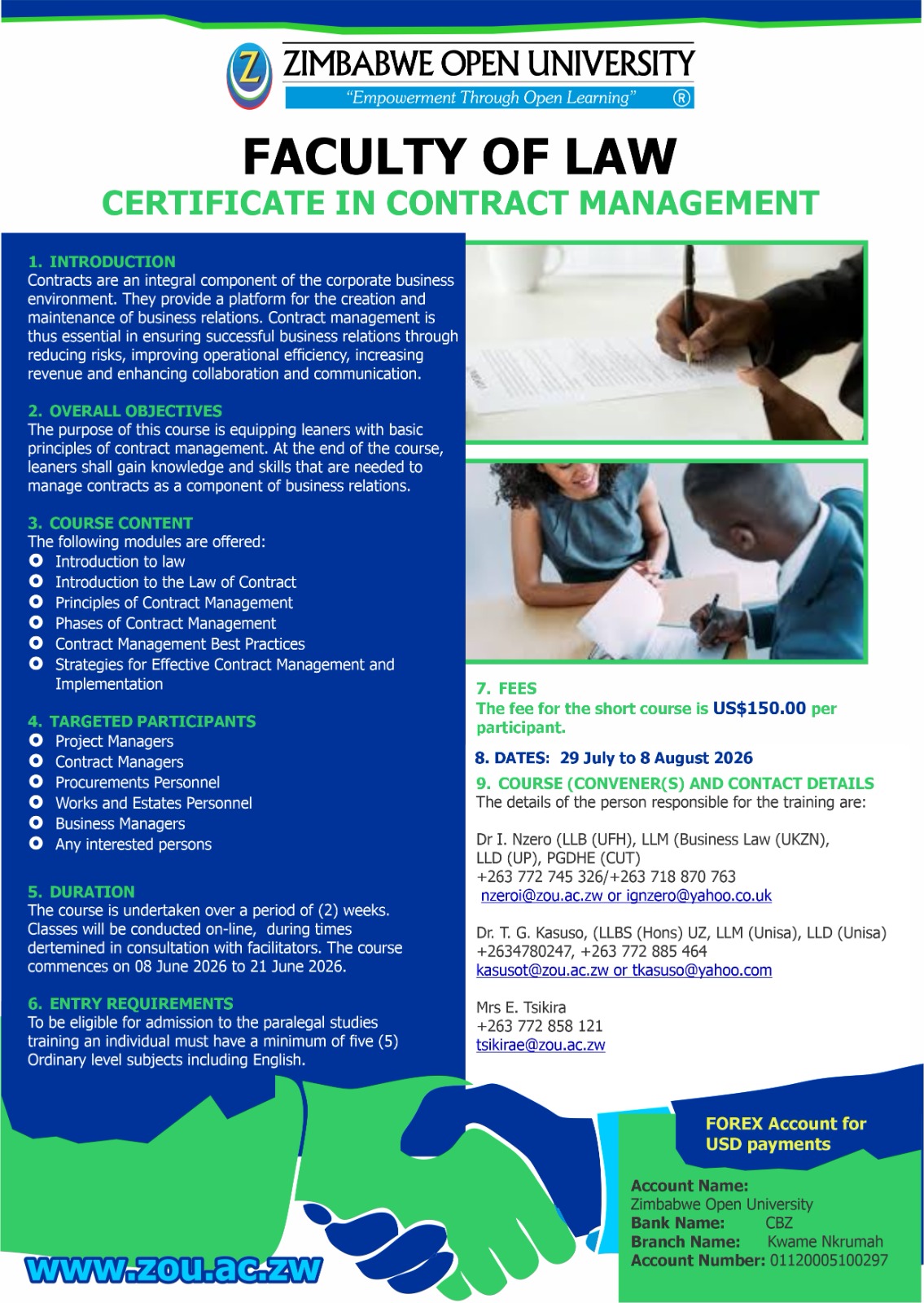 ZIMBABWE OPEN UNIVERSITY
"Empowerment Through Open Learning" ®

FACULTY OF LAW
CERTIFICATE IN CONTRACT MANAGEMENT

1. INTRODUCTION
Contracts are an integral component of the corporate business environment. They provide a platform for the creation and maintenance of business relations. Contract management is thus essential in ensuring successful business relations through reducing risks, improving operational efficiency, increasing revenue and enhancing collaboration and communication.

2. OVERALL OBJECTIVES
The purpose of this course is equipping leaners with basic principles of contract management. At the end of the course, leaners shall gain knowledge and skills that are needed to manage contracts as a component of business relations.

3. COURSE CONTENT
The following modules are offered:
Introduction to law
Introduction to the Law of Contract
Principles of Contract Management
Phases of Contract Management
Contract Management Best Practices
Strategies for Effective Contract Management and Implementation

4. TARGETED PARTICIPANTS
Project Managers
Contract Managers
Procurements Personnel
Works and Estates Personnel
Business Managers
Any interested persons

5. DURATION
The course is undertaken over a period of (2) weeks. Classes will be conducted on-line, during times dertemined in consultation with facilitators. The course commences on 08 June 2026 to 21 June 2026.

6. ENTRY REQUIREMENTS
To be eligible for admission to the paralegal studies training an individual must have a minimum of five (5) Ordinary level subjects including English.

7. FEES
The fee for the short course is US$150.00 per participant.

8. DATES: 29 July to 8 August 2026

9. COURSE (CONVENER(S) AND CONTACT DETAILS
The details of the person responsible for the training are:

Dr I. Nzero (LLB (UFH), LLM (Business Law (UKZN), LLD (UP), PGDHE (CUT)
+263 772 745 326/+263 718 870 763
nzeroi@zou.ac.zw or ignzero@yahoo.co.uk

Dr. T. G. Kasuso, (LLBS (Hons) UZ, LLM (Unisa), LLD (Unisa)
+2634780247, +263 772 885 464
kasusot@zou.ac.zw or tkasuso@yahoo.com

Mrs E. Tsikira
+263 772 858 121
tsikirae@zou.ac.zw

FOREX Account for USD payments

Account Name: Zimbabwe Open University
Bank Name: CBZ
Branch Name: Kwame Nkrumah
Account Number: 01120005100297

www.zou.ac.zw